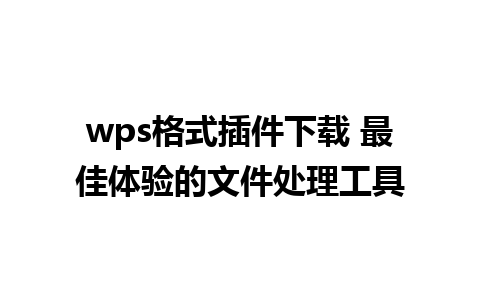 wps格式插件下载 最佳体验的文件处理工具